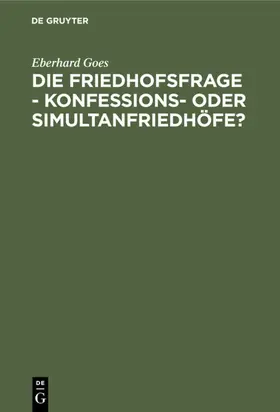 DE GRUYTER

Eberhard Goes

DIE FRIEDHOFSFRAGE - KONFESSIONS- ODER SIMULTANFRIEDHÖFE?

DE
G